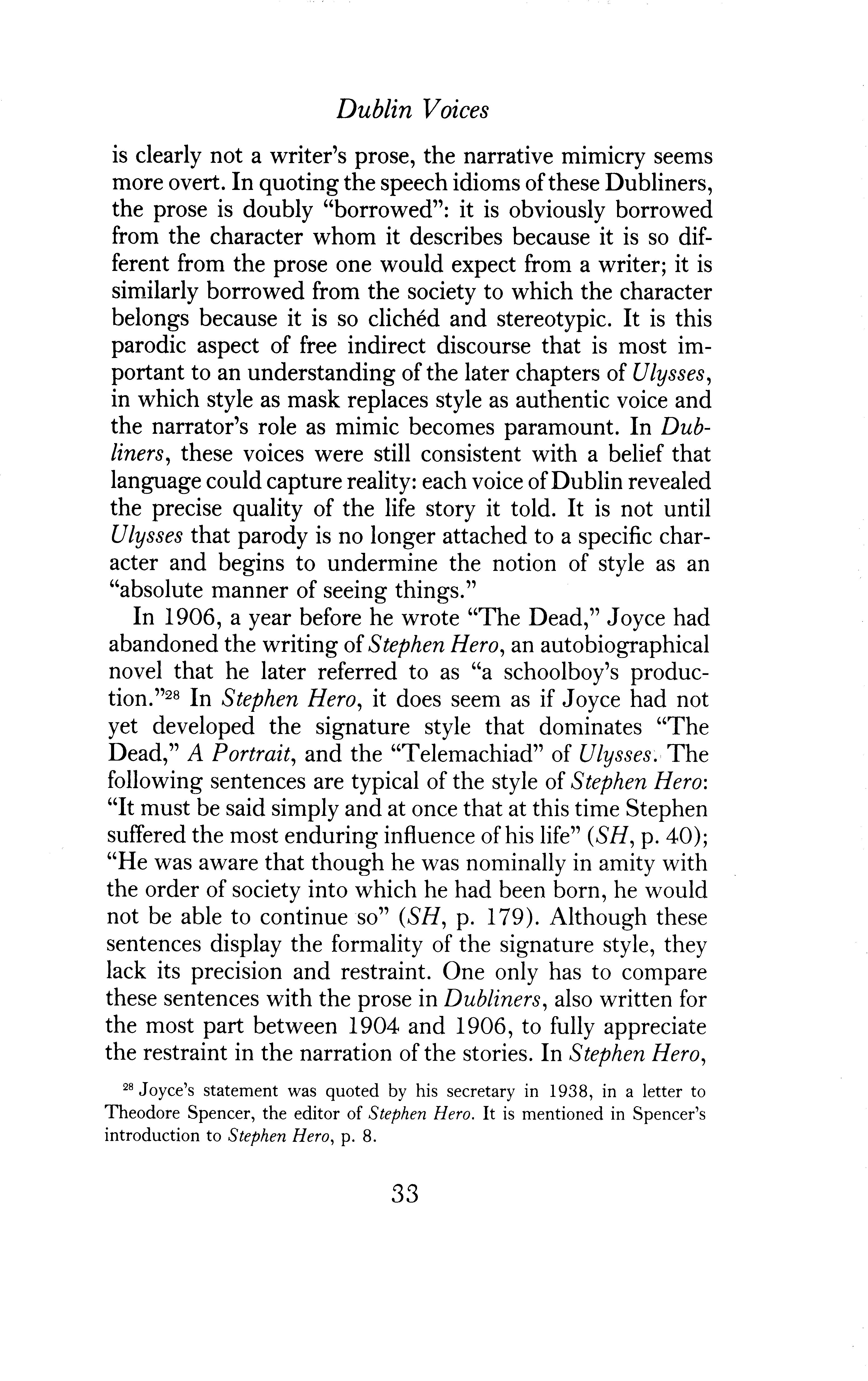 Dublin Voices

is clearly not a writer's prose, the narrative mimicry seems more overt. In quoting the speech idioms of these Dubliners, the prose is doubly "borrowed": it is obviously borrowed from the character whom it describes because it is so different from the prose one would expect from a writer; it is similarly borrowed from the society to which the character belongs because it is so clichéd and stereotypic. It is this parodic aspect of free indirect discourse that is most important to an understanding of the later chapters of Ulysses, in which style as mask replaces style as authentic voice and the narrator's role as mimic becomes paramount. In Dubliners, these voices were still consistent with a belief that language could capture reality: each voice of Dublin revealed the precise quality of the life story it told. It is not until Ulysses that parody is no longer attached to a specific character and begins to undermine the notion of style as an "absolute manner of seeing things."

In 1906, a year before he wrote "The Dead," Joyce had abandoned the writing of Stephen Hero, an autobiographical novel that he later referred to as "a schoolboy's production."$^{28}$ In Stephen Hero, it does seem as if Joyce had not yet developed the signature style that dominates "The Dead," A Portrait, and the "Telemachiad" of Ulysses. The following sentences are typical of the style of Stephen Hero: "It must be said simply and at once that at this time Stephen suffered the most enduring influence of his life" (SH, p. 40); "He was aware that though he was nominally in amity with the order of society into which he had been born, he would not be able to continue so" (SH, p. 179). Although these sentences display the formality of the signature style, they lack its precision and restraint. One only has to compare these sentences with the prose in Dubliners, also written for the most part between 1904 and 1906, to fully appreciate the restraint in the narration of the stories. In Stephen Hero,

$^{28}$ Joyce's statement was quoted by his secretary in 1938, in a letter to Theodore Spencer, the editor of Stephen Hero. It is mentioned in Spencer's introduction to Stephen Hero, p. 8.

33